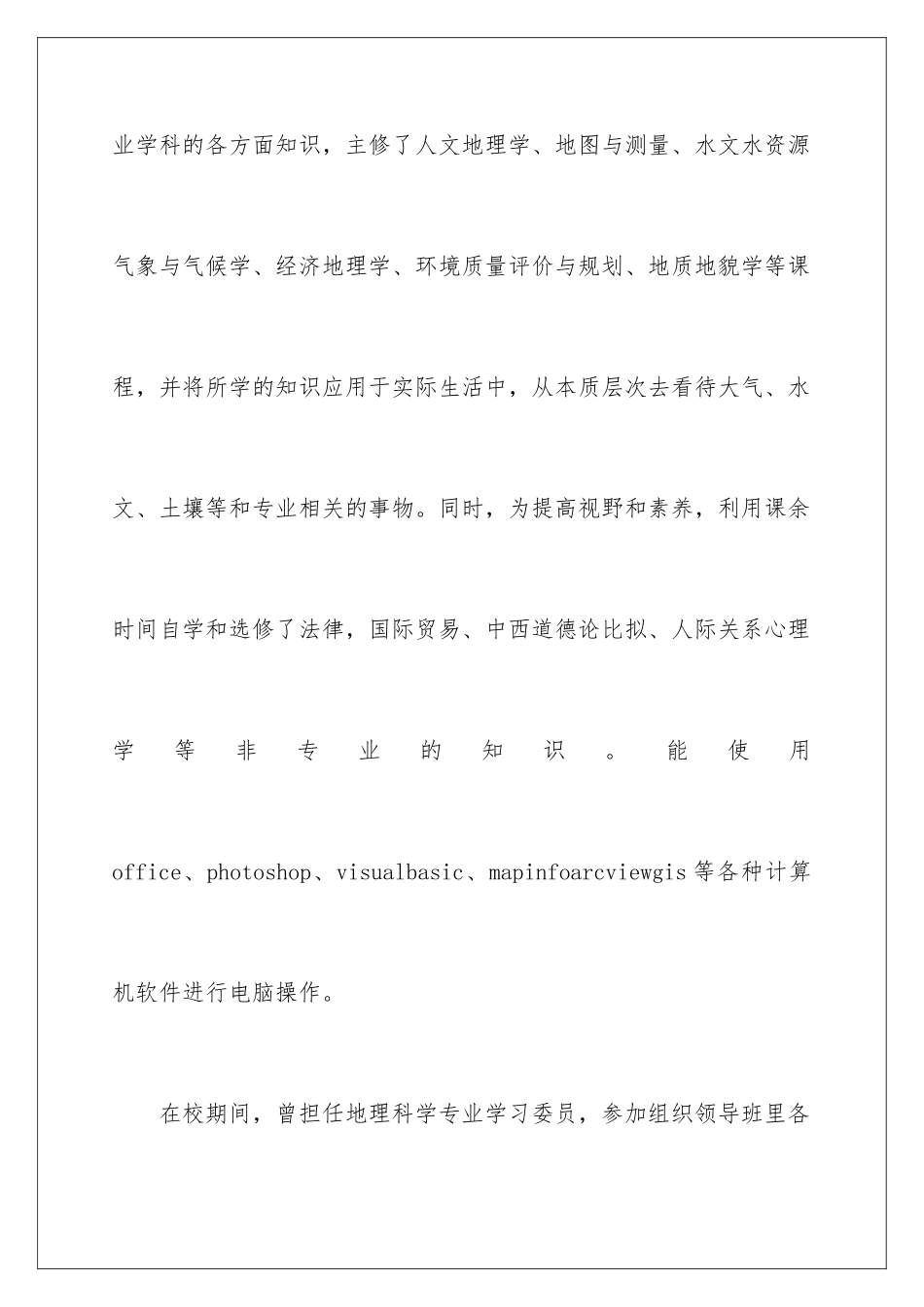 业学科的各方面知识，主修了人文地理学、地图与测量、水文水资源气象与气候学、经济地理学、环境质量评价与规划、地质地貌学等课程，并将所学的知识应用于实际生活中，从本质层次去看待大气、水文、土壤等和专业相关的事物。同时，为提高视野和素养，利用课余时间自学和选修了法律，国际贸易、中西道德论比拟、人际关系心理学等非专业的知识。能使用office、photoshop、visualbasic、mapinfoarcviewgis等各种计算机软件进行电脑操作。

在校期间，曾担任地理科学专业学习委员，参加组织领导班里各